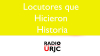 Locutores que Hicieron Historia

RADIO URJC